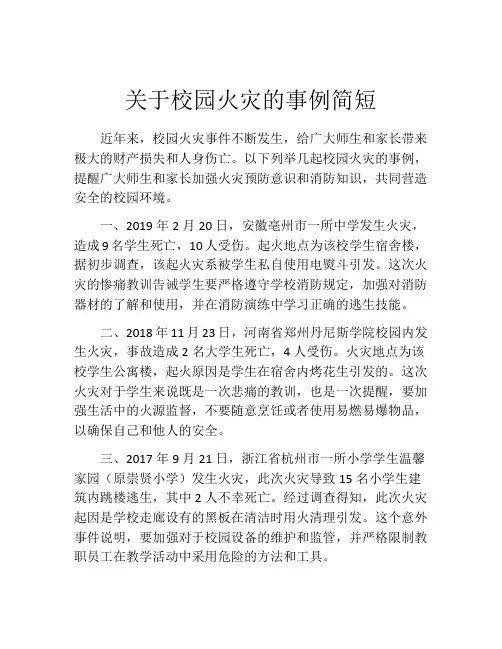 关于校园火灾的事例简短

近年来，校园火灾事件不断发生，给广大师生和家长带来极大的财产损失和人身伤亡。以下列举几起校园火灾的事例，提醒广大师生和家长加强火灾预防意识和消防知识，共同营造安全的校园环境。

一、2019 年 2 月 20 日，安徽亳州市一所中学发生火灾，造成 9 名学生死亡，10 人受伤。起火地点为该校学生宿舍楼，据初步调查，该起火灾系被学生私自使用电熨斗引发。这次火灾的惨痛教训告诫学生要严格遵守学校消防规定，加强对消防器材的了解和使用，并在消防演练中学习正确的逃生技能。

二、2018 年 11 月 23 日，河南省郑州丹尼斯学院校园内发生火灾，事故造成 2 名大学生死亡，4 人受伤。火灾地点为该校学生公寓楼，起火原因是学生在宿舍内烤花生引发的。这次火灾对于学生来说既是一次悲痛的教训，也是一次提醒，要加强生活中的火源监督，不要随意烹饪或者使用易燃易爆物品，以确保自己和他人的安全。

三、2017 年 9 月 21 日，浙江省杭州市一所小学学生温馨家园（原崇贤小学）发生火灾，此次火灾导致 15 名小学生建筑内跳楼逃生，其中 2 人不幸死亡。经过调查得知，此次火灾起因是学校走廊设有的黑板在清洁时用火清理引发。这个意外事件说明，要加强对于校园设备的维护和监管，并严格限制教职员工在教学活动中采用危险的方法和工具。